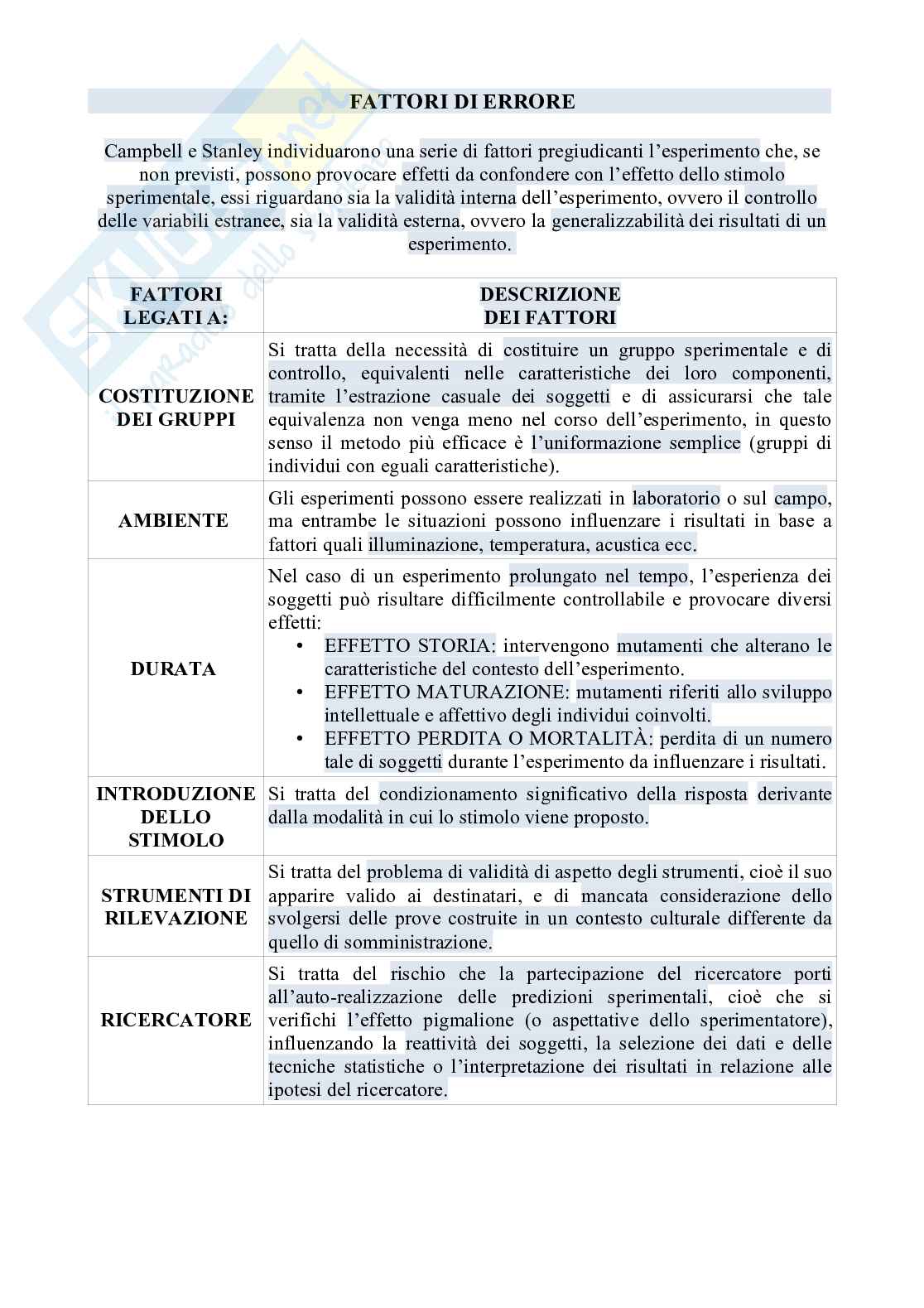 FATTORI DI ERRORE

Campbell e Stanley individuarono una serie di fattori pregiudicanti l'esperimento che, se non previsti, possono provocare effetti da confondere con l'effetto dello stimolo sperimentale, essi riguardano sia la validità interna dell'esperimento, ovvero il controllo delle variabili estranee, sia la validità esterna, ovvero la generalizzabilità dei risultati di un esperimento.

| FATTORI LEGATI A: | DESCRIZIONE DEI FATTORI |
|---|---|
| COSTITUZIONE DEI GRUPPI | Si tratta della necessità di costituire un gruppo sperimentale e di controllo, equivalenti nelle caratteristiche dei loro componenti, tramite l'estrazione casuale dei soggetti e di assicurarsi che tale equivalenza non venga meno nel corso dell'esperimento, in questo senso il metodo più efficace è l'uniformazione semplice (gruppi di individui con eguali caratteristiche). |
| AMBIENTE | Gli esperimenti possono essere realizzati in laboratorio o sul campo, ma entrambe le situazioni possono influenzare i risultati in base a fattori quali illuminazione, temperatura, acustica ecc. |
| DURATA | Nel caso di un esperimento prolungato nel tempo, l'esperienza dei soggetti può risultare difficilmente controllabile e provocare diversi effetti: • EFFETTO STORIA: intervengono mutamenti che alterano le caratteristiche del contesto dell'esperimento. • EFFETTO MATURAZIONE: mutamenti riferiti allo sviluppo intellettuale e affettivo degli individui coinvolti. • EFFETTO PERDITA O MORTALITÀ: perdita di un numero tale di soggetti durante l'esperimento da influenzare i risultati. |
| INTRODUZIONE DELLO STIMOLO | Si tratta del condizionamento significativo della risposta derivante dalla modalità in cui lo stimolo viene proposto. |
| STRUMENTI DI RILEVAZIONE | Si tratta del problema di validità di aspetto degli strumenti, cioè il suo apparire valido ai destinatari, e di mancata considerazione dello svolgersi delle prove costruite in un contesto culturale differente da quello di somministrazione. |
| RICERCATORE | Si tratta del rischio che la partecipazione del ricercatore porti all'auto-realizzazione delle predizioni sperimentali, cioè che si verifichi l'effetto pigmalione (o aspettative dello sperimentatore), influenzando la reattività dei soggetti, la selezione dei dati e delle tecniche statistiche o l'interpretazione dei risultati in relazione alle ipotesi del ricercatore. |